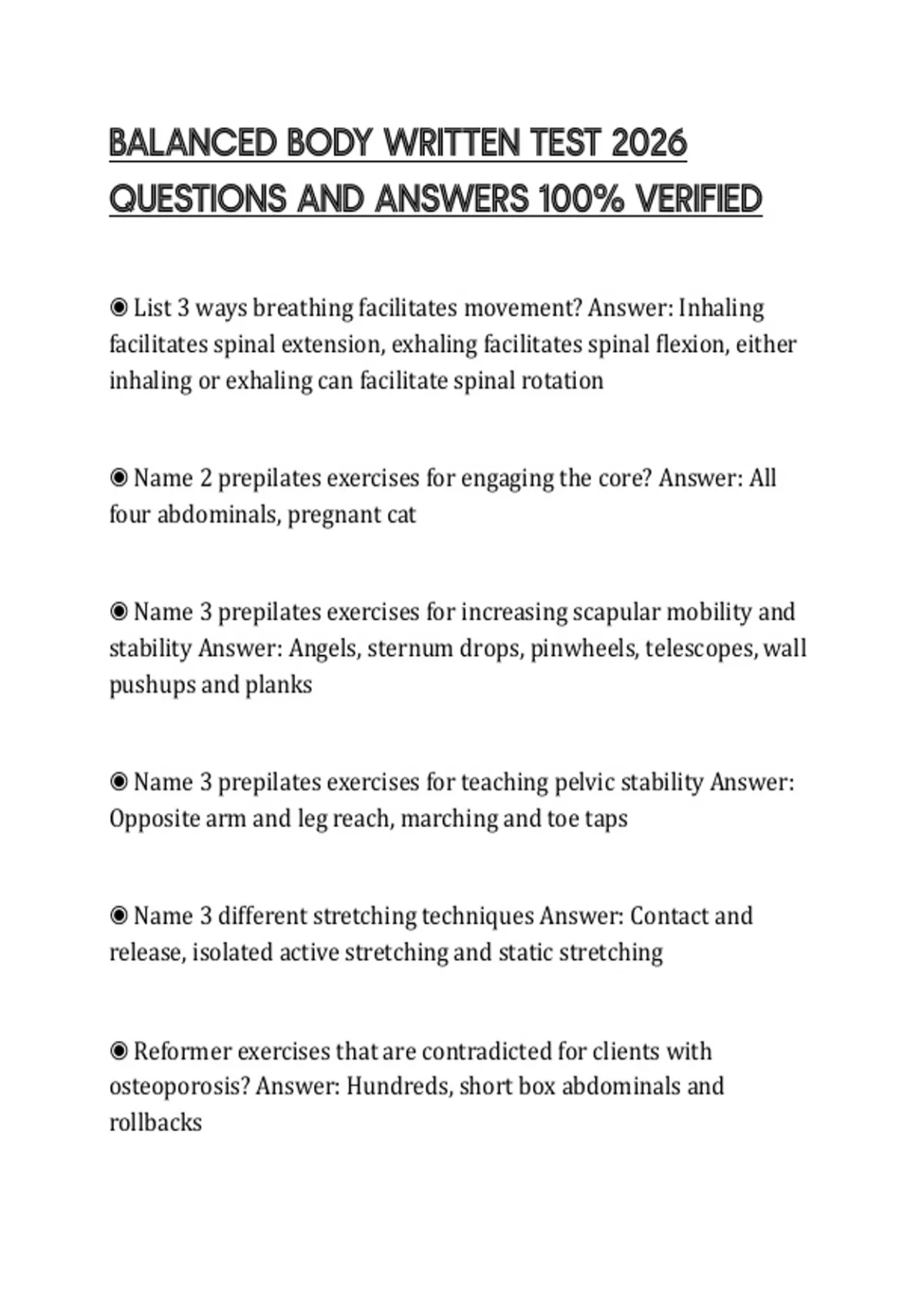 BALANCED BODY WRITTEN TEST 2026 QUESTIONS AND ANSWERS 100% VERIFIED

◉ List 3 ways breathing facilitates movement? Answer: Inhaling facilitates spinal extension, exhaling facilitates spinal flexion, either inhaling or exhaling can facilitate spinal rotation

◉ Name 2 prepilates exercises for engaging the core? Answer: All four abdominals, pregnant cat

◉ Name 3 prepilates exercises for increasing scapular mobility and stability Answer: Angels, sternum drops, pinwheels, telescopes, wall pushups and planks

◉ Name 3 prepilates exercises for teaching pelvic stability Answer: Opposite arm and leg reach, marching and toe taps

◉ Name 3 different stretching techniques Answer: Contact and release, isolated active stretching and static stretching

◉ Reformer exercises that are contradicted for clients with osteoporosis? Answer: Hundreds, short box abdominals and rollbacks